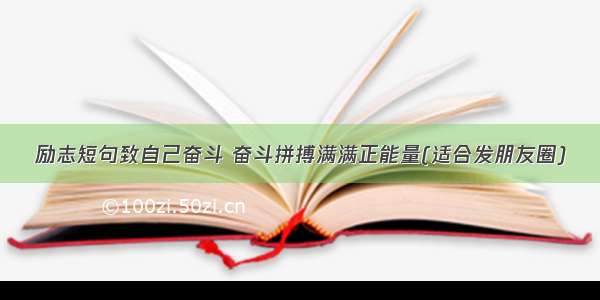 励志短句致自己奋斗 奋斗拼搏满满正能量(适合发朋友圈)

©100zi.50zi.cn